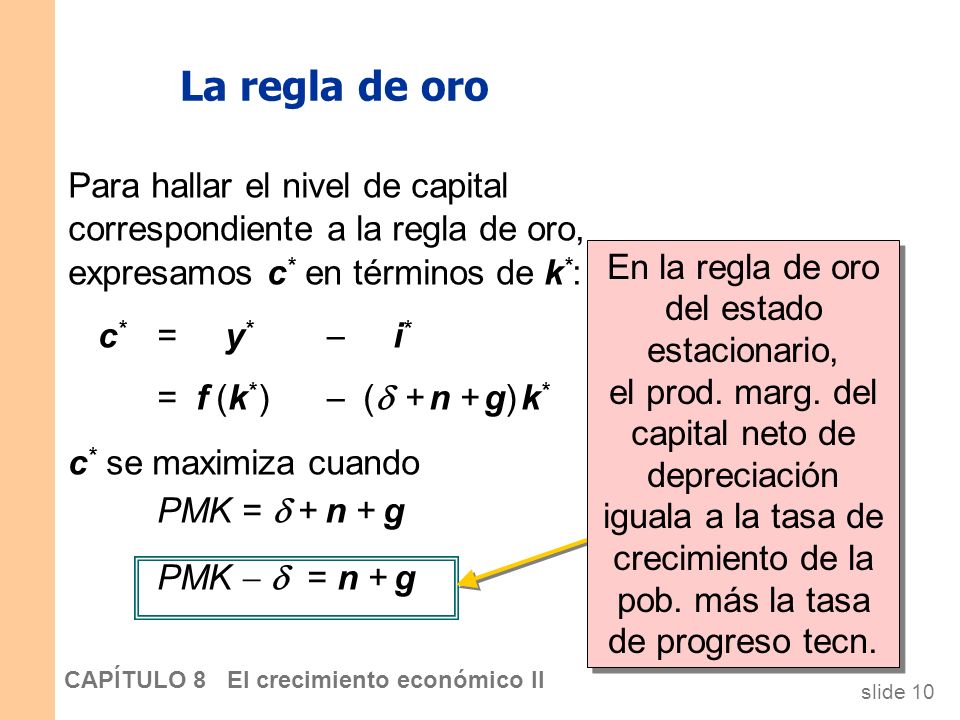 La regla de oro

Para hallar el nivel de capital correspondiente a la regla de oro, expresamos $c^*$ en términos de $k^*$:

$c^* = y^* - i^*$

$= f(k^*) - (\delta + n + g)k^*$

$c^*$ se maximiza cuando

$PMK = \delta + n + g$

$PMK - \delta = n + g$

En la regla de oro del estado estacionario, el prod. marg. del capital neto de depreciación iguala a la tasa de crecimiento de la pob. más la tasa de progreso tecn.

CAPÍTULO 8 El crecimiento económico II

slide 10